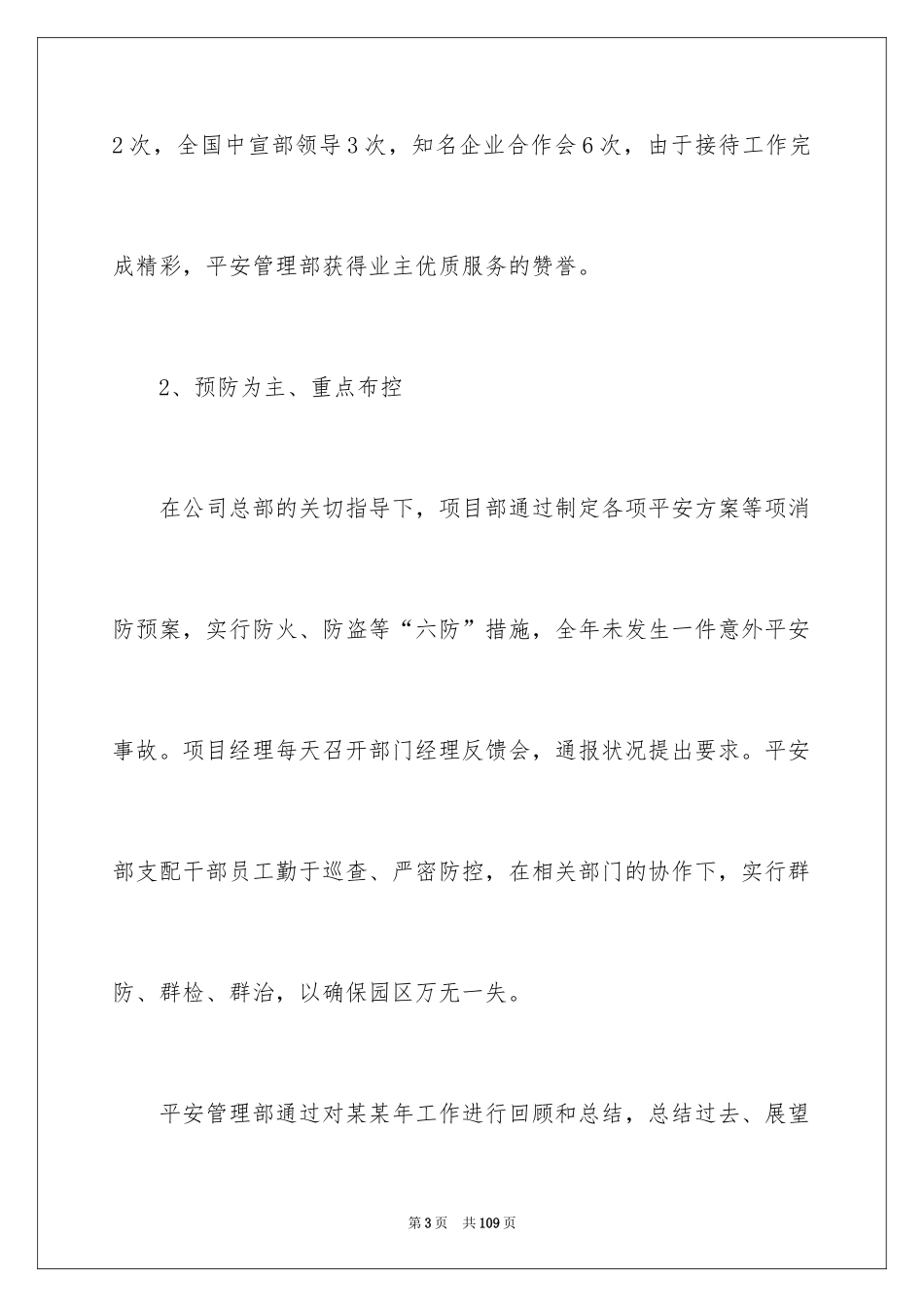 2次，全国中宣部领导3次，知名企业合作会6次，由于接待工作完成精彩，平安管理部获得业主优质服务的赞誉。

2、预防为主、重点布控

在公司总部的关切指导下，项目部通过制定各项平安方案等项消防预案，实行防火、防盗等“六防”措施，全年未发生一件意外平安事故。项目经理每天召开部门经理反馈会，通报状况提出要求。平安部支配干部员工勤于巡查、严密防控，在相关部门的协作下，实行群防、群检、群治，以确保园区万无一失。

平安管理部通过对某某年工作进行回顾和总结，总结过去、展望

第3页 共109页